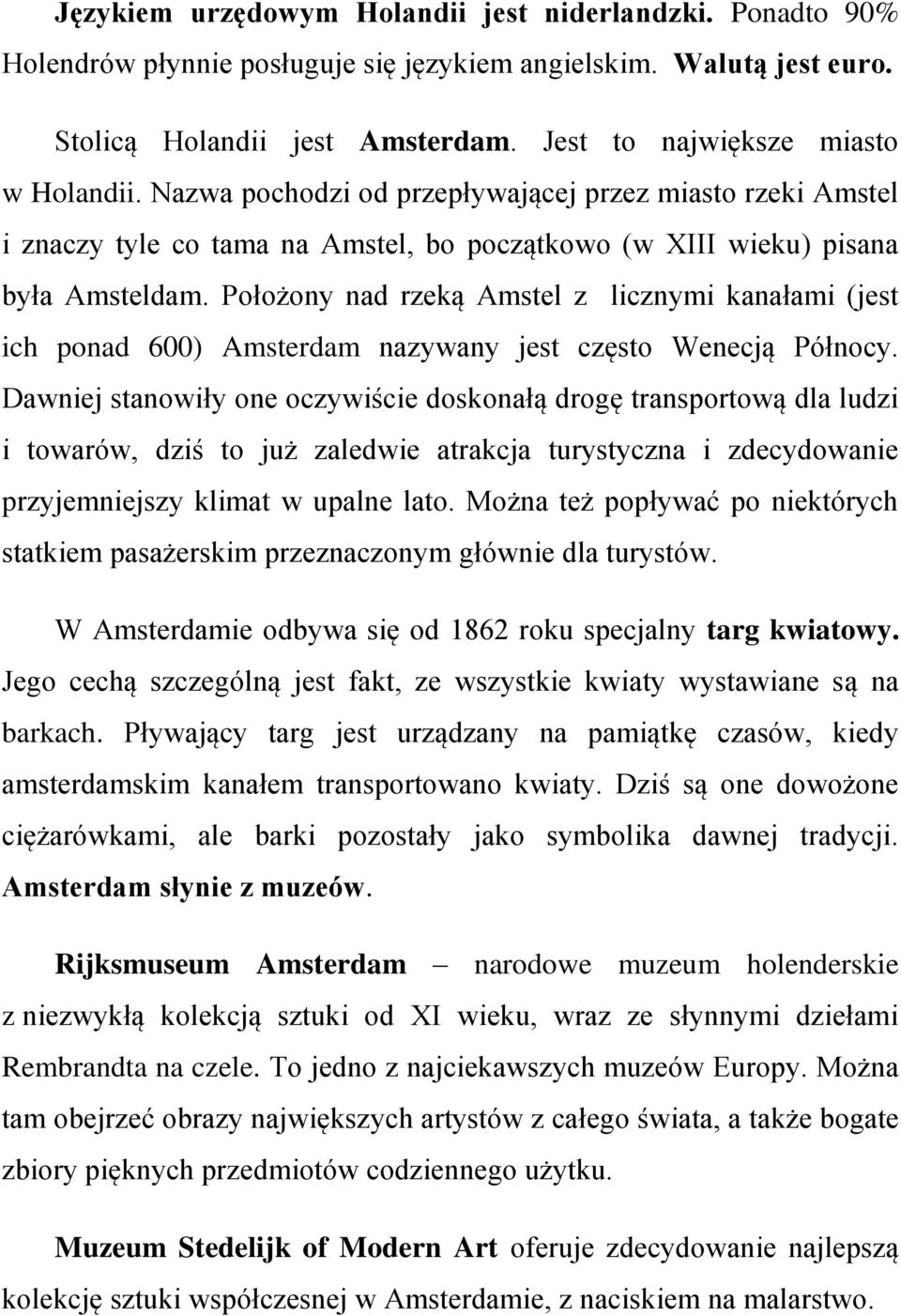 Językiem urzędowym Holandii jest niderlandzki. Ponadto 90% Holendrów płynnie posługuje się językiem angielskim. Walutą jest euro.

Stolicą Holandii jest Amsterdam. Jest to największe miasto w Holandii. Nazwa pochodzi od przepływającej przez miasto rzeki Amstel i znaczy tyle co tama na Amstel, bo początkowo (w XIII wieku) pisana była Amsteldam. Położony nad rzeką Amstel z licznymi kanałami (jest ich ponad 600) Amsterdam nazywany jest często Wenecją Północy. Dawniej stanowiły one oczywiście doskonałą drogę transportową dla ludzi i towarów, dziś to już zaledwie atrakcja turystyczna i zdecydowanie przyjemniejszy klimat w upalne lato. Można też popływać po niektórych statkiem pasażerskim przeznaczonym głównie dla turystów.

W Amsterdamie odbywa się od 1862 roku specjalny targ kwiatowy. Jego cechą szczególną jest fakt, ze wszystkie kwiaty wystawiane są na barkach. Pływający targ jest urządzany na pamiątkę czasów, kiedy amsterdamskim kanałem transportowano kwiaty. Dziś są one dowożone ciężarówkami, ale barki pozostały jako symbolika dawnej tradycji. Amsterdam słynie z muzeów.

Rijksmuseum Amsterdam – narodowe muzeum holenderskie z niezwykłą kolekcją sztuki od XI wieku, wraz ze słynnymi dziełami Rembrandta na czele. To jedno z najciekawszych muzeów Europy. Można tam obejrzeć obrazy największych artystów z całego świata, a także bogate zbiory pięknych przedmiotów codziennego użytku.

Muzeum Stedelijk of Modern Art oferuje zdecydowanie najlepszą kolekcję sztuki współczesnej w Amsterdamie, z naciskiem na malarstwo.